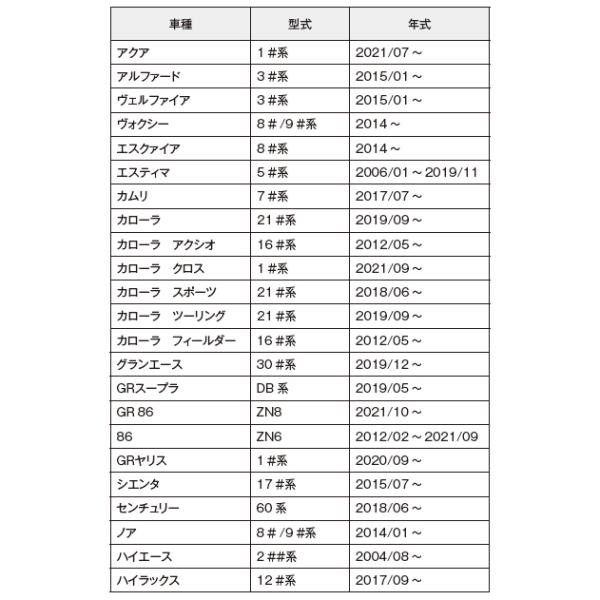 | 車種 | 型式 | 年式 |
|---|---|---|
| アクア | 1#系 | 2021/07～ |
| アルファード | 3#系 | 2015/01～ |
| ヴェルファイア | 3#系 | 2015/01～ |
| ヴォクシー | 8#/9#系 | 2014～ |
| エスクァイア | 8#系 | 2014～ |
| エスティマ | 5#系 | 2006/01～2019/11 |
| カムリ | 7#系 | 2017/07～ |
| カローラ | 21#系 | 2019/09～ |
| カローラ　アクシオ | 16#系 | 2012/05～ |
| カローラ　クロス | 1#系 | 2021/09～ |
| カローラ　スポーツ | 21#系 | 2018/06～ |
| カローラ　ツーリング | 21#系 | 2019/09～ |
| カローラ　フィールダー | 16#系 | 2012/05～ |
| グランエース | 30#系 | 2019/12～ |
| GRスープラ | DB系 | 2019/05～ |
| GR 86 | ZN8 | 2021/10～ |
| 86 | ZN6 | 2012/02～2021/09 |
| GRヤリス | 1#系 | 2020/09～ |
| シエンタ | 17#系 | 2015/07～ |
| センチュリー | 60系 | 2018/06～ |
| ノア | 8#/9#系 | 2014/01～ |
| ハイエース | 2##系 | 2004/08～ |
| ハイラックス | 12#系 | 2017/09～ |